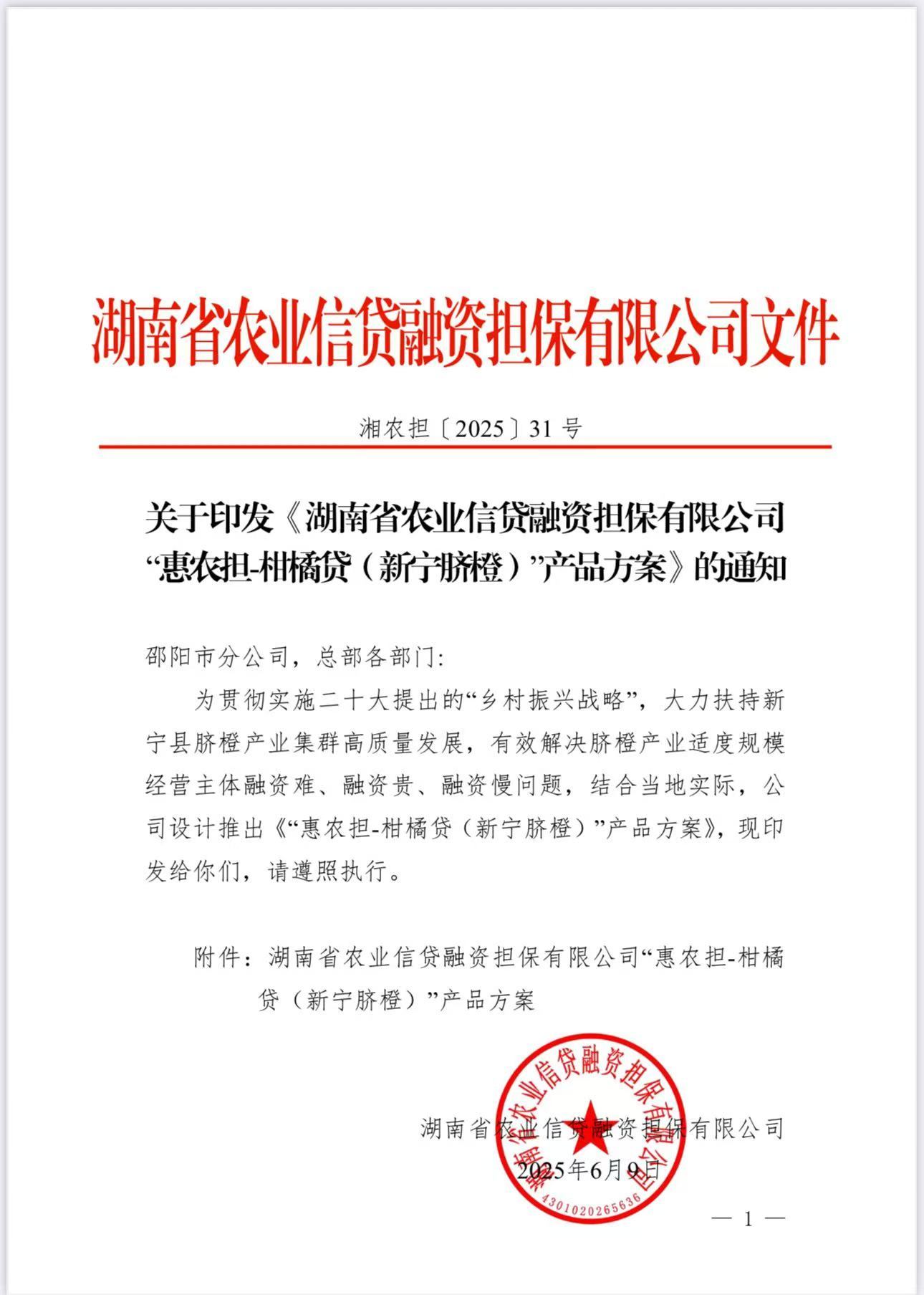 湖南省农业信贷融资担保有限公司文件

湘农担〔2025〕31 号

关于印发《湖南省农业信贷融资担保有限公司“惠农担-柑橘贷（新宁脐橙）”产品方案》的通知

邵阳市分公司，总部各部门:

为贯彻实施二十大提出的“乡村振兴战略”，大力扶持新宁县脐橙产业集群高质量发展，有效解决脐橙产业适度规模经营主体融资难、融资贵、融资慢问题，结合当地实际，公司设计推出《“惠农担-柑橘贷（新宁脐橙）”产品方案》，现印发给你们，请遵照执行。

附件：湖南省农业信贷融资担保有限公司“惠农担-柑橘贷（新宁脐橙）”产品方案

湖南省农业信贷融资担保有限公司
2025年6月9日

湖南省农业信贷融资担保有限公司
4301020265636

— 1 —